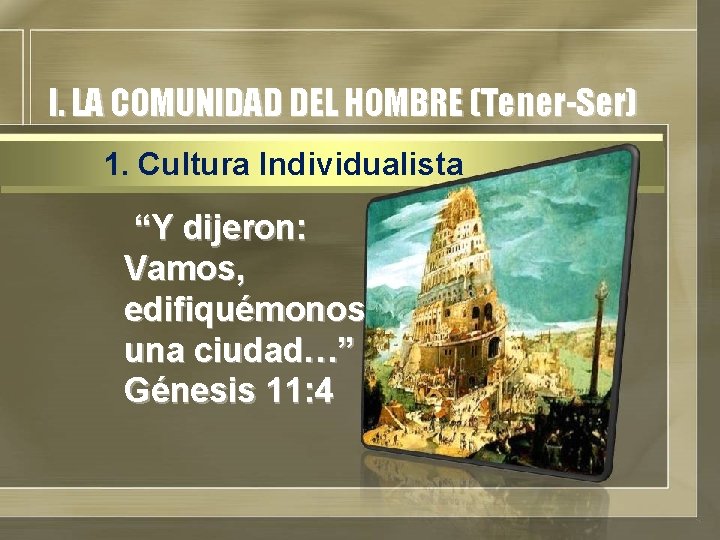 I. LA COMUNIDAD DEL HOMBRE (Tener-Ser)

1. Cultura Individualista

“Y dijeron: Vamos, edifiquémonos una ciudad…” Génesis 11:4